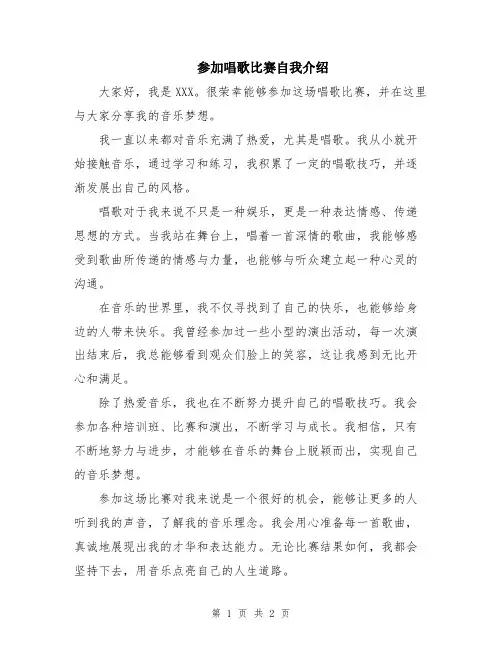 参加唱歌比赛自我介绍

大家好，我是XXX。很荣幸能够参加这场唱歌比赛，并在这里与大家分享我的音乐梦想。

我一直以来都对音乐充满了热爱，尤其是唱歌。我从小就开始接触音乐，通过学习和练习，我积累了一定的唱歌技巧，并逐渐发展出自己的风格。

唱歌对于我来说不只是一种娱乐，更是一种表达情感、传递思想的方式。当我站在舞台上，唱着一首深情的歌曲，我能够感受到歌曲所传递的情感与力量，也能够与听众建立起一种心灵的沟通。

在音乐的世界里，我不仅寻找到了自己的快乐，也能够给身边的人带来快乐。我曾经参加过一些小型的演出活动，每一次演出结束后，我总能够看到观众们脸上的笑容，这让我感到无比开心和满足。

除了热爱音乐，我也在不断努力提升自己的唱歌技巧。我会参加各种培训班、比赛和演出，不断学习与成长。我相信，只有不断地努力与进步，才能够在音乐的舞台上脱颖而出，实现自己的音乐梦想。

参加这场比赛对我来说是一个很好的机会，能够让更多的人听到我的声音，了解我的音乐理念。我会用心准备每一首歌曲，真诚地展现出我的才华和表达能力。无论比赛结果如何，我都会坚持下去，用音乐点亮自己的人生道路。

第 1 页 共 2 页